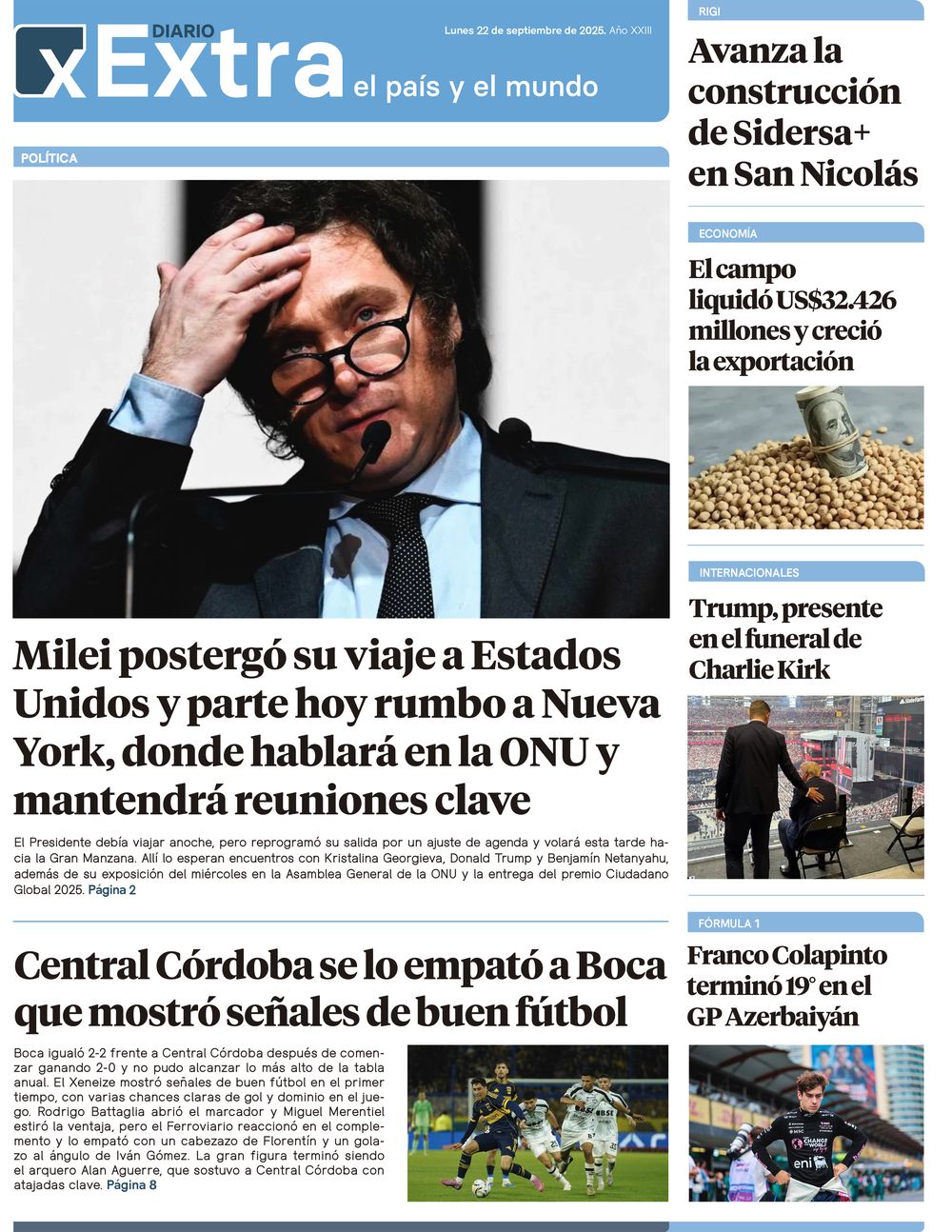 DIARIO
xExtra el país y el mundo

Lunes 22 de septiembre de 2025. Año XXIII

POLÍTICA

Milei postergó su viaje a Estados Unidos y parte hoy rumbo a Nueva York, donde hablará en la ONU y mantendrá reuniones clave

El Presidente debía viajar anoche, pero reprogramó su salida por un ajuste de agenda y volará esta tarde hacia la Gran Manzana. Allí lo esperan encuentros con Kristalina Georgieva, Donald Trump y Benjamín Netanyahu, además de su exposición del miércoles en la Asamblea General de la ONU y la entrega del premio Ciudadano Global 2025. Página 2

Central Córdoba se lo empató a Boca que mostró señales de buen fútbol

Boca igualó 2-2 frente a Central Córdoba después de comenzar ganando 2-0 y no pudo alcanzar lo más alto de la tabla anual. El Xeneize mostró señales de buen fútbol en el primer tiempo, con varias chances claras de gol y dominio en el juego. Rodrigo Battaglia abrió el marcador y Miguel Merentiel estiró la ventaja, pero el Ferroviario reaccionó en el complemento y lo empató con un cabezazo de Florentín y un golazo al ángulo de Iván Gómez. La gran figura terminó siendo el arquero Alan Aguerre, que sostuvo a Central Córdoba con atajadas clave. Página 8

RIGI

Avanza la construcción de Sidersa+ en San Nicolás

ECONOMÍA

El campo liquidó US$32.426 millones y creció la exportación

INTERNACIONALES

Trump, presente en el funeral de Charlie Kirk

FÓRMULA 1

Franco Colapinto terminó 19° en el GP Azerbaiyán